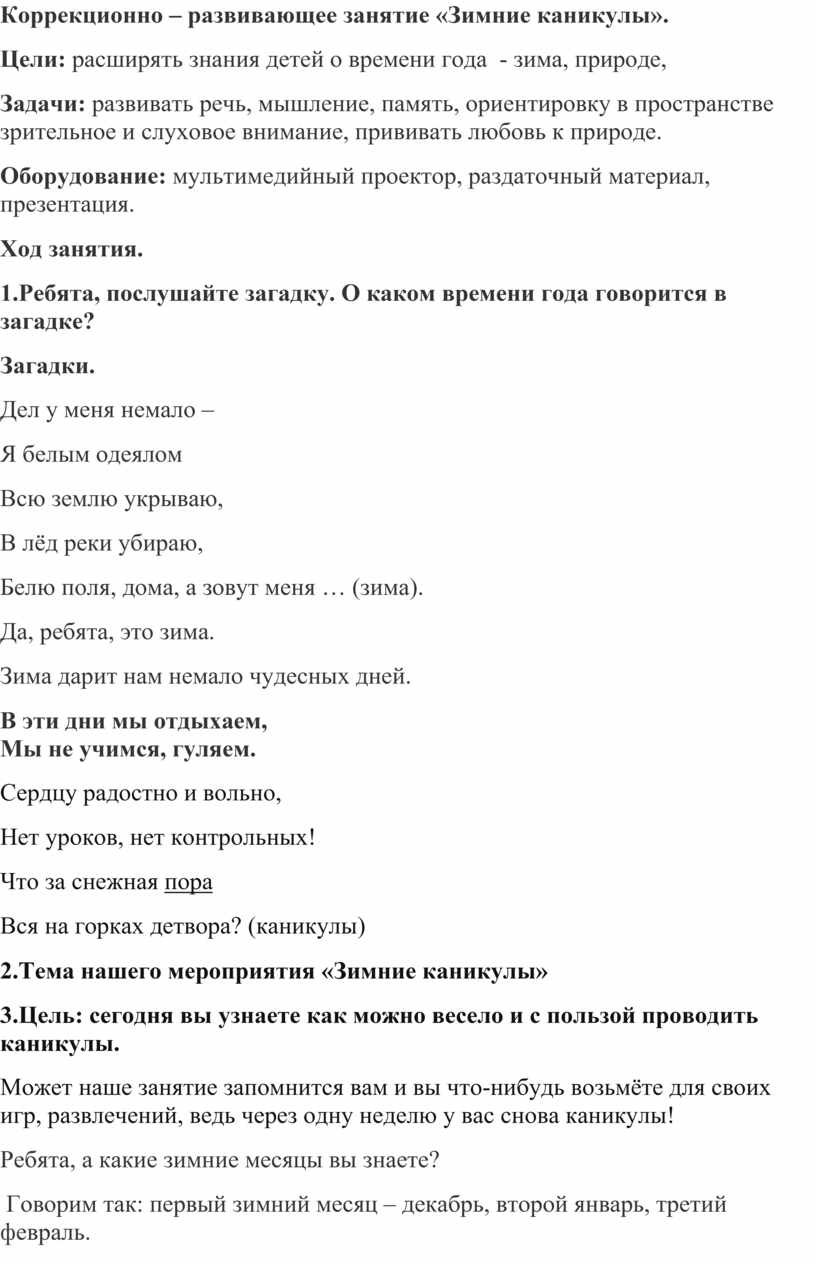 Коррекционно – развивающее занятие «Зимние каникулы».

Цели: расширять знания детей о времени года - зима, природе,

Задачи: развивать речь, мышление, память, ориентировку в пространстве зрительное и слуховое внимание, прививать любовь к природе.

Оборудование: мультимедийный проектор, раздаточный материал, презентация.

Ход занятия.

1.Ребята, послушайте загадку. О каком времени года говорится в загадке?

Загадки.

Дел у меня немало –

Я белым одеялом

Всю землю укрываю,

В лёд реки убираю,

Белю поля, дома, а зовут меня … (зима).

Да, ребята, это зима.

Зима дарит нам немало чудесных дней.

В эти дни мы отдыхаем,
Мы не учимся, гуляем.

Сердцу радостно и вольно,

Нет уроков, нет контрольных!

Что за снежная пора

Вся на горках детвора? (каникулы)

2.Тема нашего мероприятия «Зимние каникулы»

3.Цель: сегодня вы узнаете как можно весело и с пользой проводить каникулы.

Может наше занятие запомнится вам и вы что-нибудь возьмёте для своих игр, развлечений, ведь через одну неделю у вас снова каникулы!

Ребята, а какие зимние месяцы вы знаете?

Говорим так: первый зимний месяц – декабрь, второй январь, третий февраль.